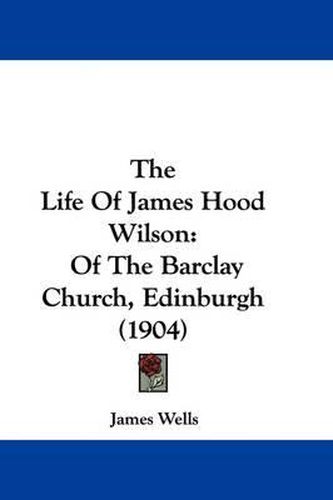 The
Life Of James Hood
Wilson:
Of The Barclay
Church, Edinburgh
(1904)

James Wells